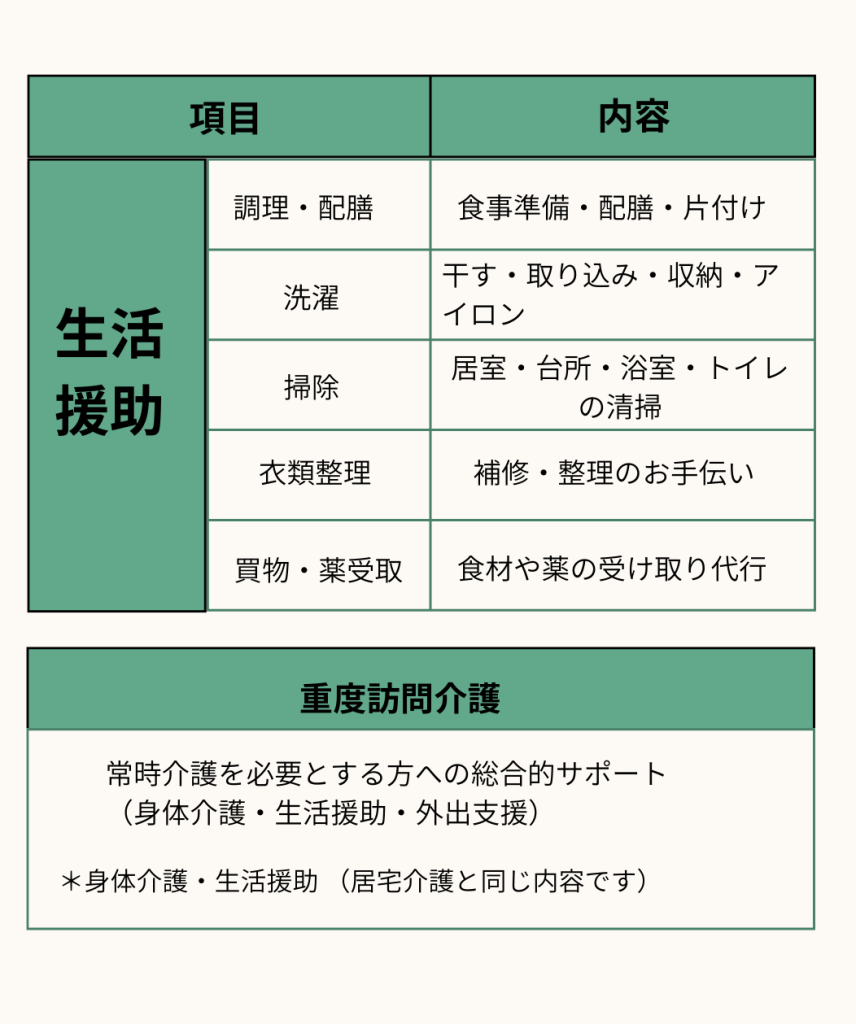 | 項目 | | 内容 |
|---|---|---|
| 生活援助 | 調理・配膳 | 食事準備・配膳・片付け |
| | 洗濯 | 干す・取り込み・収納・アイロン |
| | 掃除 | 居室・台所・浴室・トイレの清掃 |
| | 衣類整理 | 補修・整理のお手伝い |
| | 買物・薬受取 | 食材や薬の受け取り代行 |

重度訪問介護

常時介護を必要とする方への総合的サポート
（身体介護・生活援助・外出支援）

＊身体介護・生活援助 （居宅介護と同じ内容です）